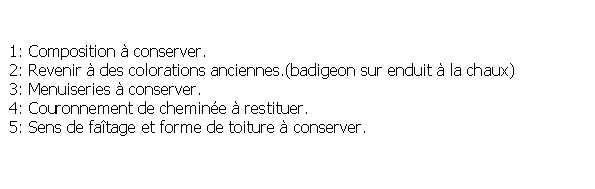 1: Composition à conserver.
2: Revenir à des colorations anciennes.(badigeon sur enduit à la chaux)
3: Menuiseries à conserver.
4: Couronnement de cheminée à restituer.
5: Sens de faîtage et forme de toiture à conserver.